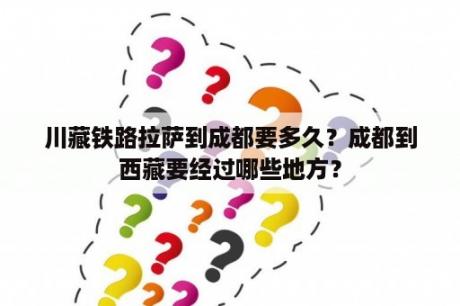 川藏铁路拉萨到成都要多久？成都到西藏要经过哪些地方？